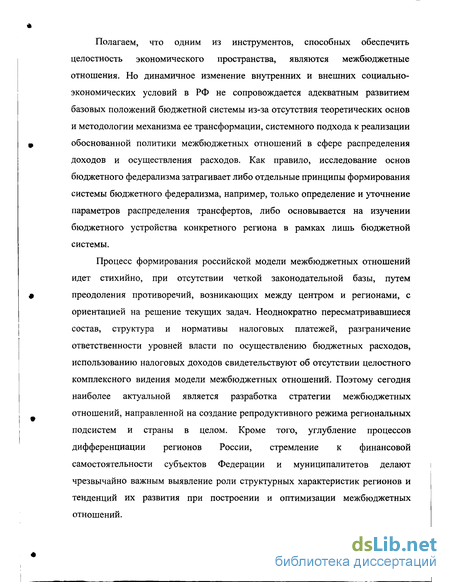 Полагаем, что одним из инструментов, способных обеспечить целостность экономического пространства, являются межбюджетные отношения. Но динамичное изменение внутренних и внешних социально-экономических условий в РФ не сопровождается адекватным развитием базовых положений бюджетной системы из-за отсутствия теоретических основ и методологии механизма ее трансформации, системного подхода к реализации обоснованной политики межбюджетных отношений в сфере распределения доходов и осуществления расходов. Как правило, исследование основ бюджетного федерализма затрагивает либо отдельные принципы формирования системы бюджетного федерализма, например, только определение и уточнение параметров распределения трансфертов, либо основывается на изучении бюджетного устройства конкретного региона в рамках лишь бюджетной системы.

Процесс формирования российской модели межбюджетных отношений идет стихийно, при отсутствии четкой законодательной базы, путем преодоления противоречий, возникающих между центром и регионами, с ориентацией на решение текущих задач. Неоднократно пересматривавшиеся состав, структура и нормативы налоговых платежей, разграничение ответственности уровней власти по осуществлению бюджетных расходов, использованию налоговых доходов свидетельствуют об отсутствии целостного комплексного видения модели межбюджетных отношений. Поэтому сегодня наиболее актуальной является разработка стратегии межбюджетных отношений, направленной на создание репродуктивного режима региональных подсистем и страны в целом. Кроме того, углубление процессов дифференциации регионов России, стремление к финансовой самостоятельности субъектов Федерации и муниципалитетов делают чрезвычайно важным выявление роли структурных характеристик регионов и тенденций их развития при построении и оптимизации межбюджетных отношений.

dsLib.net
библиотека диссертаций